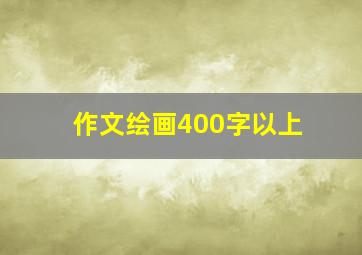 作文绘画400字以上